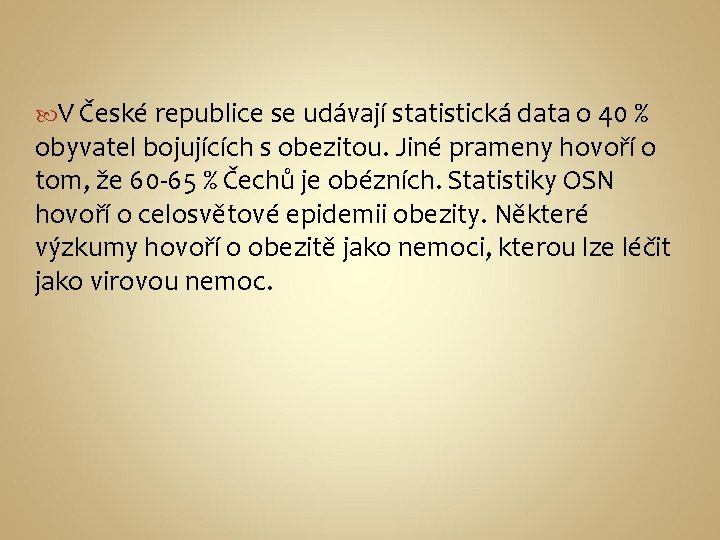 V České republice se udávají statistická data o 40 % obyvatel bojujících s obezitou. Jiné prameny hovoří o tom, že 60-65 % Čechů je obézních. Statistiky OSN hovoří o celosvětové epidemii obezity. Některé výzkumy hovoří o obezitě jako nemoci, kterou lze léčit jako virovou nemoc.